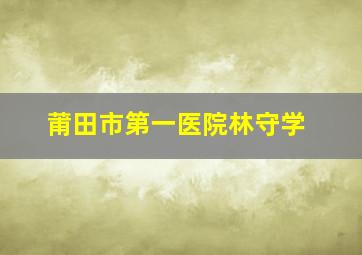 莆田市第一医院林守学